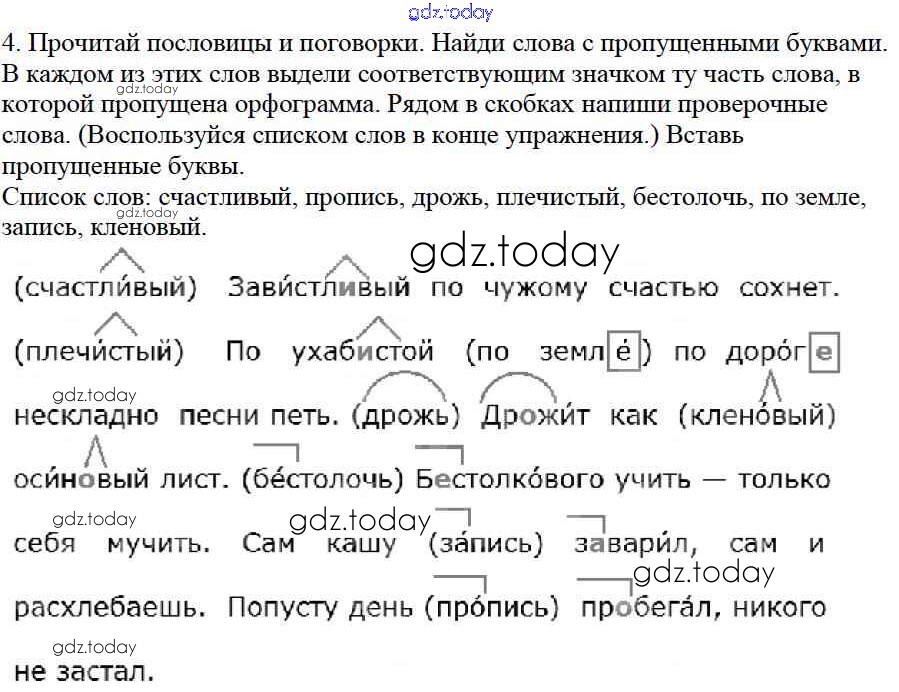 gdz.today

4. Прочитай пословицы и поговорки. Найди слова с пропущенными буквами. В каждом из этих слов выдели соответствующим значком ту часть слова, в которой пропущена орфограмма. Рядом в скобках напиши проверочные слова. (Воспользуйся списком слов в конце упражнения.) Вставь пропущенные буквы.

gdz.today

Список слов: счастливый, пропись, дрожь, плечистый, бестолочь, по земле, запись, кленовый.

gdz.today

gdz.today

(счастли́вый) Зави́стливый по чужому счастью сохнет. (плечи́стый) По ухабистой (по земле́) по дороге нескладно песни петь. (дрожь) Дрожи́т как (клено́вый) оси́новый лист. (бе́столочь) Бестолко́вого учить — только себя мучить. Сам кашу (за́пись) завари́л, сам и расхлебаешь. Попусту день (про́пись) пробега́л, никого не застал.

gdz.today

gdz.today

gdz.today

gdz.today

gdz.today